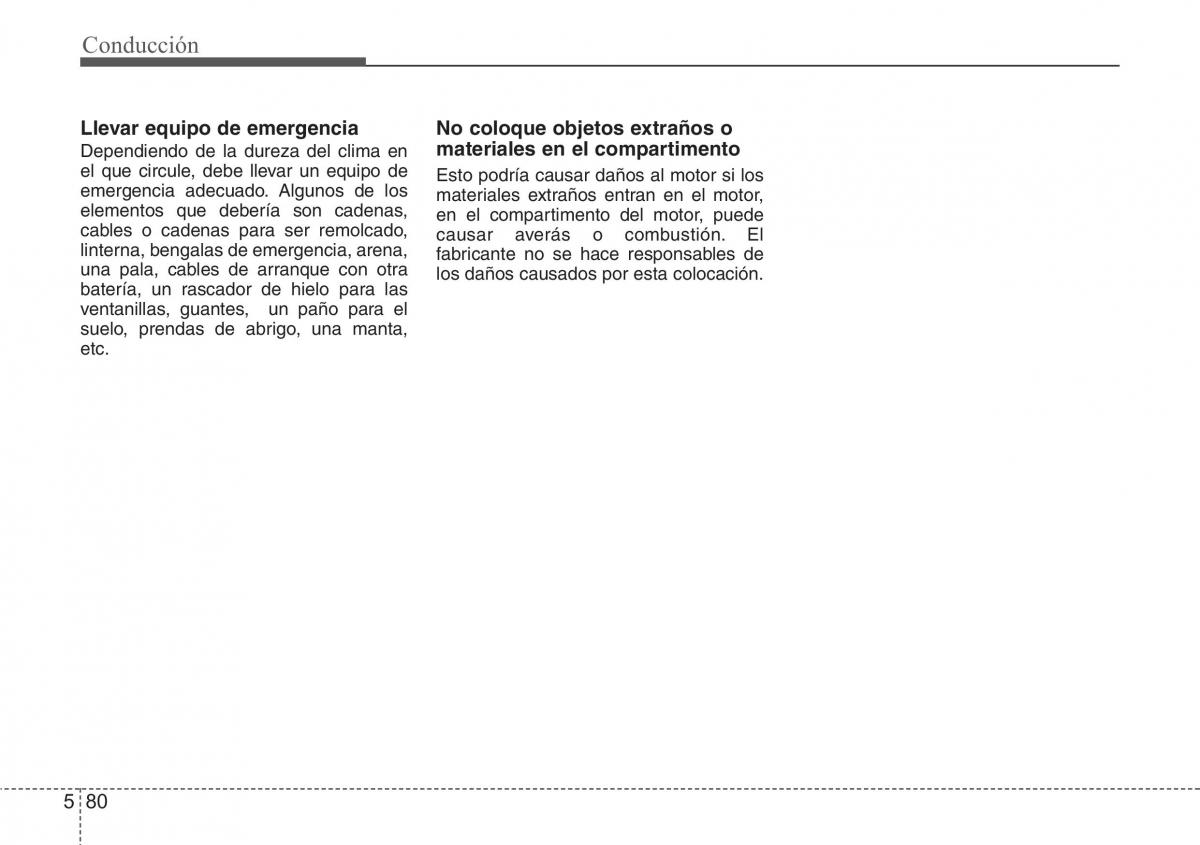 Conducción

Llevar equipo de emergencia
Dependiendo de la dureza del clima en el que circule, debe llevar un equipo de emergencia adecuado. Algunos de los elementos que debería son cadenas, cables o cadenas para ser remolcado, linterna, bengalas de emergencia, arena, una pala, cables de arranque con otra batería, un rascador de hielo para las ventanillas, guantes,  un paño para el suelo, prendas de abrigo, una manta, etc.

No coloque objetos extraños o materiales en el compartimento
Esto podría causar daños al motor si los materiales extraños entran en el motor, en el compartimento del motor, puede causar averás o combustión. El fabricante no se hace responsables de los daños causados por esta colocación.

5 80